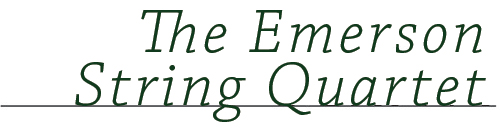 The Emerson String Quartet